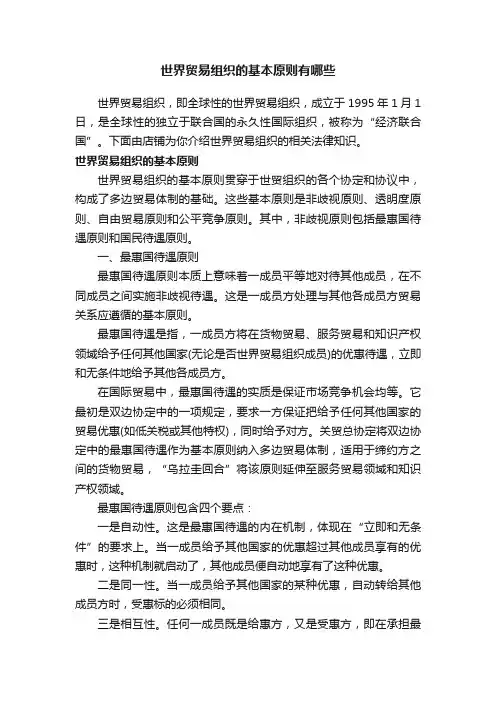 世界贸易组织的基本原则有哪些

世界贸易组织，即全球性的世界贸易组织，成立于 1995 年 1 月 1 日，是全球性的独立于联合国的永久性国际组织，被称为“经济联合国”。下面由店铺为你介绍世界贸易组织的相关法律知识。

世界贸易组织的基本原则

世界贸易组织的基本原则贯穿于世贸组织的各个协定和协议中，构成了多边贸易体制的基础。这些基本原则是非歧视原则、透明度原则、自由贸易原则和公平竞争原则。其中，非歧视原则包括最惠国待遇原则和国民待遇原则。

一、最惠国待遇原则

最惠国待遇原则本质上意味着一成员平等地对待其他成员，在不同成员之间实施非歧视待遇。这是一成员方处理与其他各成员方贸易关系应遵循的基本原则。

最惠国待遇是指，一成员方将在货物贸易、服务贸易和知识产权领域给予任何其他国家(无论是否世界贸易组织成员)的优惠待遇，立即和无条件地给予其他各成员方。

在国际贸易中，最惠国待遇的实质是保证市场竞争机会均等。它最初是双边协定中的一项规定，要求一方保证把给予任何其他国家的贸易优惠(如低关税或其他特权)，同时给予对方。关贸总协定将双边协定中的最惠国待遇作为基本原则纳入多边贸易体制，适用于缔约方之间的货物贸易，“乌拉圭回合”将该原则延伸至服务贸易领域和知识产权领域。

最惠国待遇原则包含四个要点：

一是自动性。这是最惠国待遇的内在机制，体现在“立即和无条件”的要求上。当一成员给予其他国家的优惠超过其他成员享有的优惠时，这种机制就启动了，其他成员便自动地享有了这种优惠。

二是同一性。当一成员给予其他国家的某种优惠，自动转给其他成员方时，受惠标的必须相同。

三是相互性。任何一成员既是给惠方，又是受惠方，即在承担最